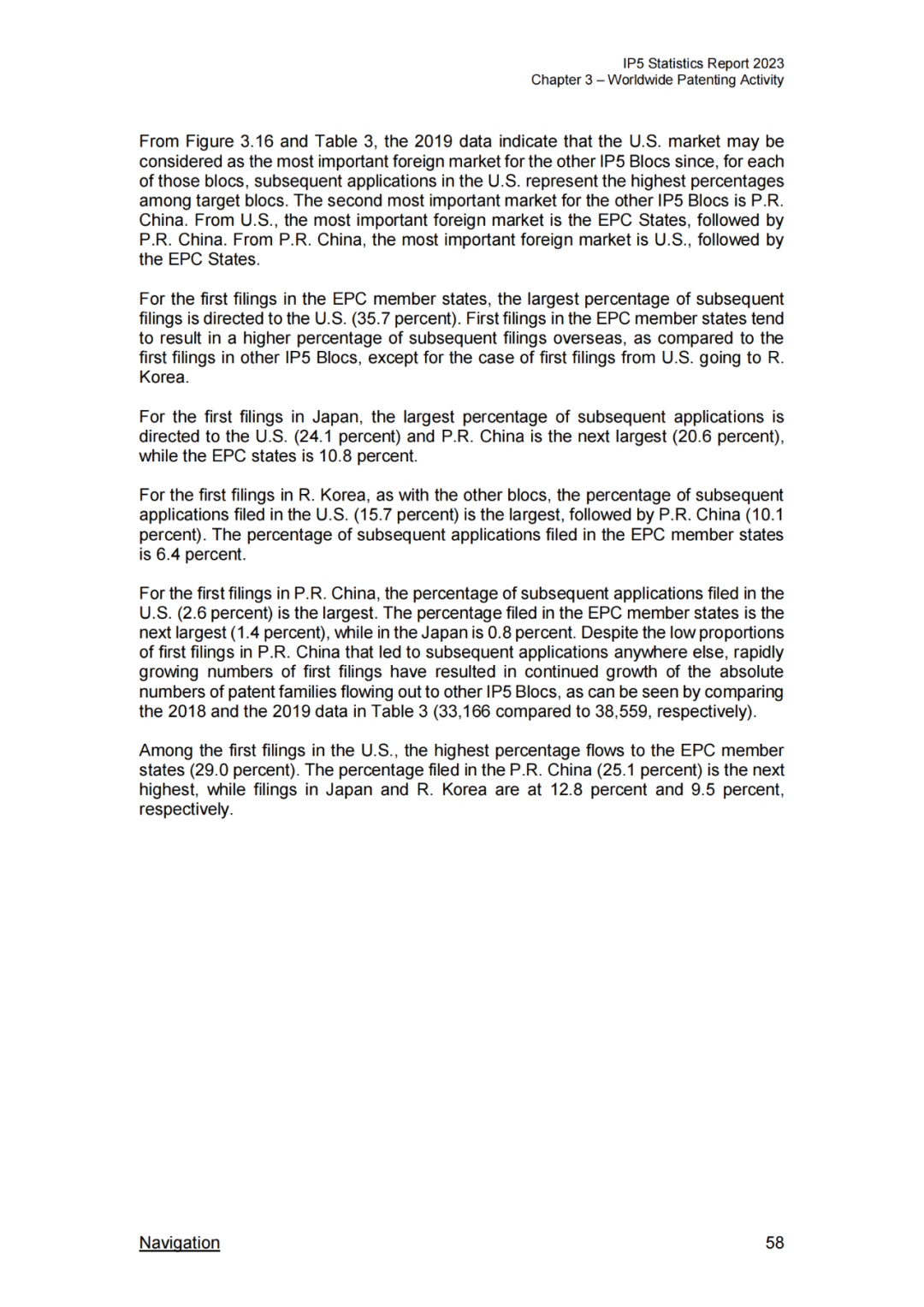 IP5 Statistics Report 2023
Chapter 3 – Worldwide Patenting Activity

From Figure 3.16 and Table 3, the 2019 data indicate that the U.S. market may be considered as the most important foreign market for the other IP5 Blocs since, for each of those blocs, subsequent applications in the U.S. represent the highest percentages among target blocs. The second most important market for the other IP5 Blocs is P.R. China. From U.S., the most important foreign market is the EPC States, followed by P.R. China. From P.R. China, the most important foreign market is U.S., followed by the EPC States.

For the first filings in the EPC member states, the largest percentage of subsequent filings is directed to the U.S. (35.7 percent). First filings in the EPC member states tend to result in a higher percentage of subsequent filings overseas, as compared to the first filings in other IP5 Blocs, except for the case of first filings from U.S. going to R. Korea.

For the first filings in Japan, the largest percentage of subsequent applications is directed to the U.S. (24.1 percent) and P.R. China is the next largest (20.6 percent), while the EPC states is 10.8 percent.

For the first filings in R. Korea, as with the other blocs, the percentage of subsequent applications filed in the U.S. (15.7 percent) is the largest, followed by P.R. China (10.1 percent). The percentage of subsequent applications filed in the EPC member states is 6.4 percent.

For the first filings in P.R. China, the percentage of subsequent applications filed in the U.S. (2.6 percent) is the largest. The percentage filed in the EPC member states is the next largest (1.4 percent), while in the Japan is 0.8 percent. Despite the low proportions of first filings in P.R. China that led to subsequent applications anywhere else, rapidly growing numbers of first filings have resulted in continued growth of the absolute numbers of patent families flowing out to other IP5 Blocs, as can be seen by comparing the 2018 and the 2019 data in Table 3 (33,166 compared to 38,559, respectively).

Among the first filings in the U.S., the highest percentage flows to the EPC member states (29.0 percent). The percentage filed in the P.R. China (25.1 percent) is the next highest, while filings in Japan and R. Korea are at 12.8 percent and 9.5 percent, respectively.

Navigation

58